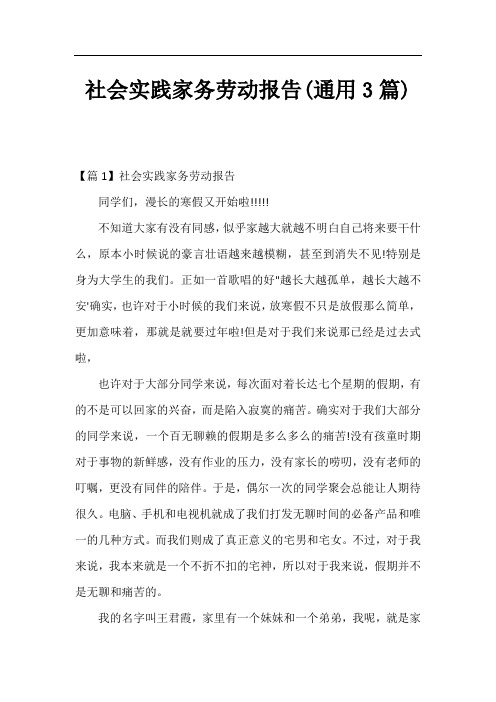 社会实践家务劳动报告(通用3篇)

【篇1】社会实践家务劳动报告

同学们，漫长的寒假又开始啦!!!!!

不知道大家有没有同感，似乎家越大就越不明白自己将来要干什么，原本小时候说的豪言壮语越来越模糊，甚至到消失不见!特别是身为大学生的我们。正如一首歌唱的好"越长大越孤单，越长大越不安'确实，也许对于小时候的我们来说，放寒假不只是放假那么简单，更加意味着，那就是就要过年啦!但是对于我们来说那已经是过去式啦，

也许对于大部分同学来说，每次面对着长达七个星期的假期，有的不是可以回家的兴奋，而是陷入寂寞的痛苦。确实对于我们大部分的同学来说，一个百无聊赖的假期是多么多么的痛苦!没有孩童时期对于事物的新鲜感，没有作业的压力，没有家长的唠叨，没有老师的叮嘱，更没有同伴的陪伴。于是，偶尔一次的同学聚会总能让人期待很久。电脑、手机和电视机就成了我们打发无聊时间的必备产品和唯一的几种方式。而我们则成了真正意义的宅男和宅女。不过，对于我来说，我本来就是一个不折不扣的宅神，所以对于我来说，假期并不是无聊和痛苦的。

我的名字叫王君霞，家里有一个妹妹和一个弟弟，我呢，就是家